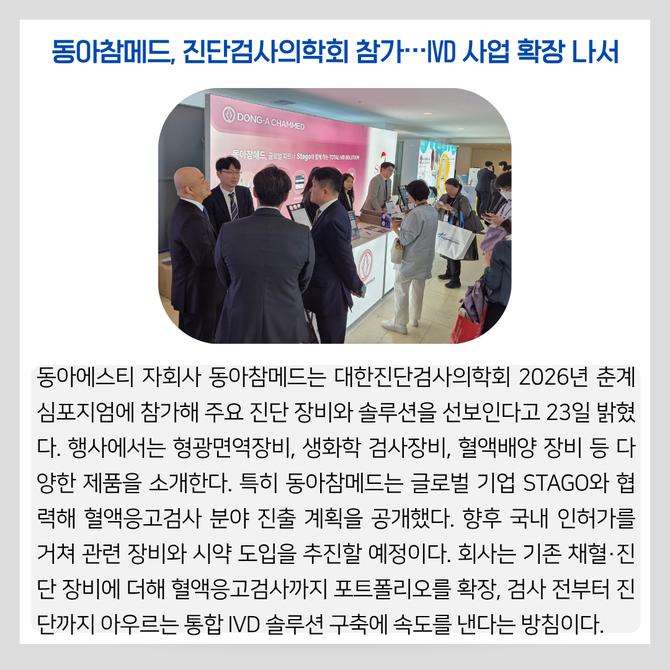 동아참메드, 진단검사의학회 참가…IVD 사업 확장 나서

DONG-A CHAMMED

동아에스티 자회사 동아참메드는 대한진단검사의학회 2026년 춘계 심포지엄에 참가해 주요 진단 장비와 솔루션을 선보인다고 23일 밝혔다. 행사에서는 형광면역장비, 생화학 검사장비, 혈액배양 장비 등 다양한 제품을 소개한다. 특히 동아참메드는 글로벌 기업 STAGO와 협력해 혈액응고검사 분야 진출 계획을 공개했다. 향후 국내 인허가를 거쳐 관련 장비와 시약 도입을 추진할 예정이다. 회사는 기존 채혈·진단 장비에 더해 혈액응고검사까지 포트폴리오를 확장, 검사 전부터 진단까지 아우르는 통합 IVD 솔루션 구축에 속도를 낸다는 방침이다.